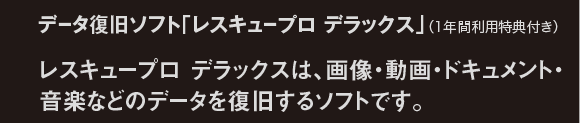 データ復旧ソフト「レスキュープロ デラックス」(1年間利用特典付き)

レスキュープロ デラックスは、画像・動画・ドキュメント・音楽などのデータを復旧するソフトです。